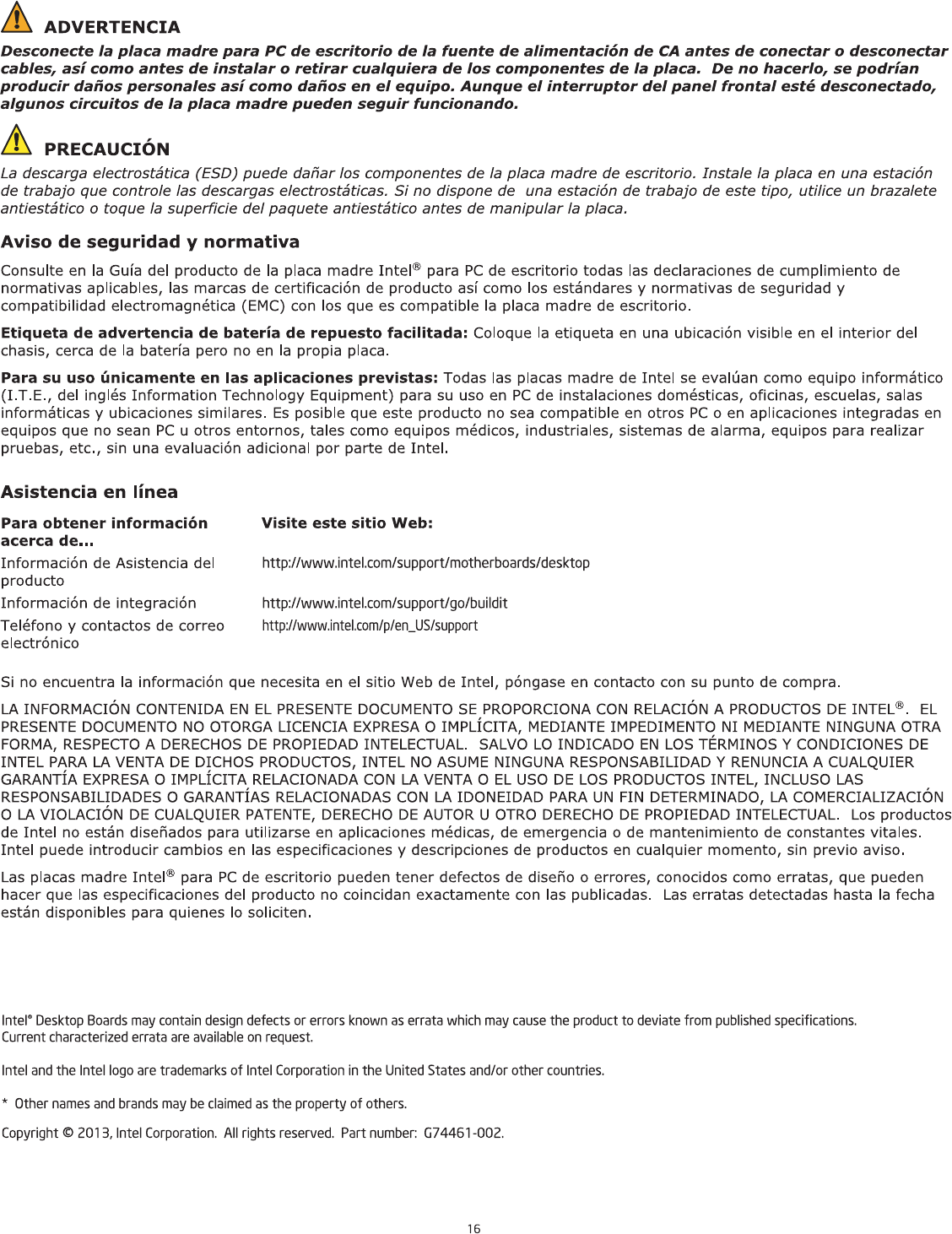 ADVERTENCIA

Desconecte la placa madre para PC de escritorio de la fuente de alimentación de CA antes de conectar o desconectar cables, así como antes de instalar o retirar cualquiera de los componentes de la placa. De no hacerlo, se podrían producir daños personales así como daños en el equipo. Aunque el interruptor del panel frontal esté desconectado, algunos circuitos de la placa madre pueden seguir funcionando.

PRECAUCIÓN

La descarga electrostática (ESD) puede dañar los componentes de la placa madre de escritorio. Instale la placa en una estación de trabajo que controle las descargas electrostáticas. Si no dispone de una estación de trabajo de este tipo, utilice un brazalete antiestático o toque la superficie del paquete antiestático antes de manipular la placa.

Aviso de seguridad y normativa

Consulte en la Guía del producto de la placa madre Intel® para PC de escritorio todas las declaraciones de cumplimiento de normativas aplicables, las marcas de certificación de producto así como los estándares y normativas de seguridad y compatibilidad electromagnética (EMC) con los que es compatible la placa madre de escritorio.

Etiqueta de advertencia de batería de repuesto facilitada: Coloque la etiqueta en una ubicación visible en el interior del chasis, cerca de la batería pero no en la propia placa.

Para su uso únicamente en las aplicaciones previstas: Todas las placas madre de Intel se evalúan como equipo informático (I.T.E., del inglés Information Technology Equipment) para su uso en PC de instalaciones domésticas, oficinas, escuelas, salas informáticas y ubicaciones similares. Es posible que este producto no sea compatible en otros PC o en aplicaciones integradas en equipos que no sean PC u otros entornos, tales como equipos médicos, industriales, sistemas de alarma, equipos para realizar pruebas, etc., sin una evaluación adicional por parte de Intel.

Asistencia en línea

| Para obtener información acerca de... | Visite este sitio Web: |
|---|---|
| Información de Asistencia del producto | http://www.intel.com/support/motherboards/desktop |
| Información de integración | http://www.intel.com/support/go/buildit |
| Teléfono y contactos de correo electrónico | http://www.intel.com/p/en_US/support |

Si no encuentra la información que necesita en el sitio Web de Intel, póngase en contacto con su punto de compra.

LA INFORMACIÓN CONTENIDA EN EL PRESENTE DOCUMENTO SE PROPORCIONA CON RELACIÓN A PRODUCTOS DE INTEL®. EL PRESENTE DOCUMENTO NO OTORGA LICENCIA EXPRESA O IMPLÍCITA, MEDIANTE IMPEDIMENTO NI MEDIANTE NINGUNA OTRA FORMA, RESPECTO A DERECHOS DE PROPIEDAD INTELECTUAL. SALVO LO INDICADO EN LOS TÉRMINOS Y CONDICIONES DE INTEL PARA LA VENTA DE DICHOS PRODUCTOS, INTEL NO ASUME NINGUNA RESPONSABILIDAD Y RENUNCIA A CUALQUIER GARANTÍA EXPRESA O IMPLÍCITA RELACIONADA CON LA VENTA O EL USO DE LOS PRODUCTOS INTEL, INCLUSO LAS RESPONSABILIDADES O GARANTÍAS RELACIONADAS CON LA IDONEIDAD PARA UN FIN DETERMINADO, LA COMERCIALIZACIÓN O LA VIOLACIÓN DE CUALQUIER PATENTE, DERECHO DE AUTOR U OTRO DERECHO DE PROPIEDAD INTELECTUAL. Los productos de Intel no están diseñados para utilizarse en aplicaciones médicas, de emergencia o de mantenimiento de constantes vitales. Intel puede introducir cambios en las especificaciones y descripciones de productos en cualquier momento, sin previo aviso.

Las placas madre Intel® para PC de escritorio pueden tener defectos de diseño o errores, conocidos como erratas, que pueden hacer que las especificaciones del producto no coincidan exactamente con las publicadas. Las erratas detectadas hasta la fecha están disponibles para quienes lo soliciten.

Intel® Desktop Boards may contain design defects or errors known as errata which may cause the product to deviate from published specifications. Current characterized errata are available on request.

Intel and the Intel logo are trademarks of Intel Corporation in the United States and/or other countries.

* Other names and brands may be claimed as the property of others.

Copyright © 2013, Intel Corporation. All rights reserved. Part number: G74461-002.

16